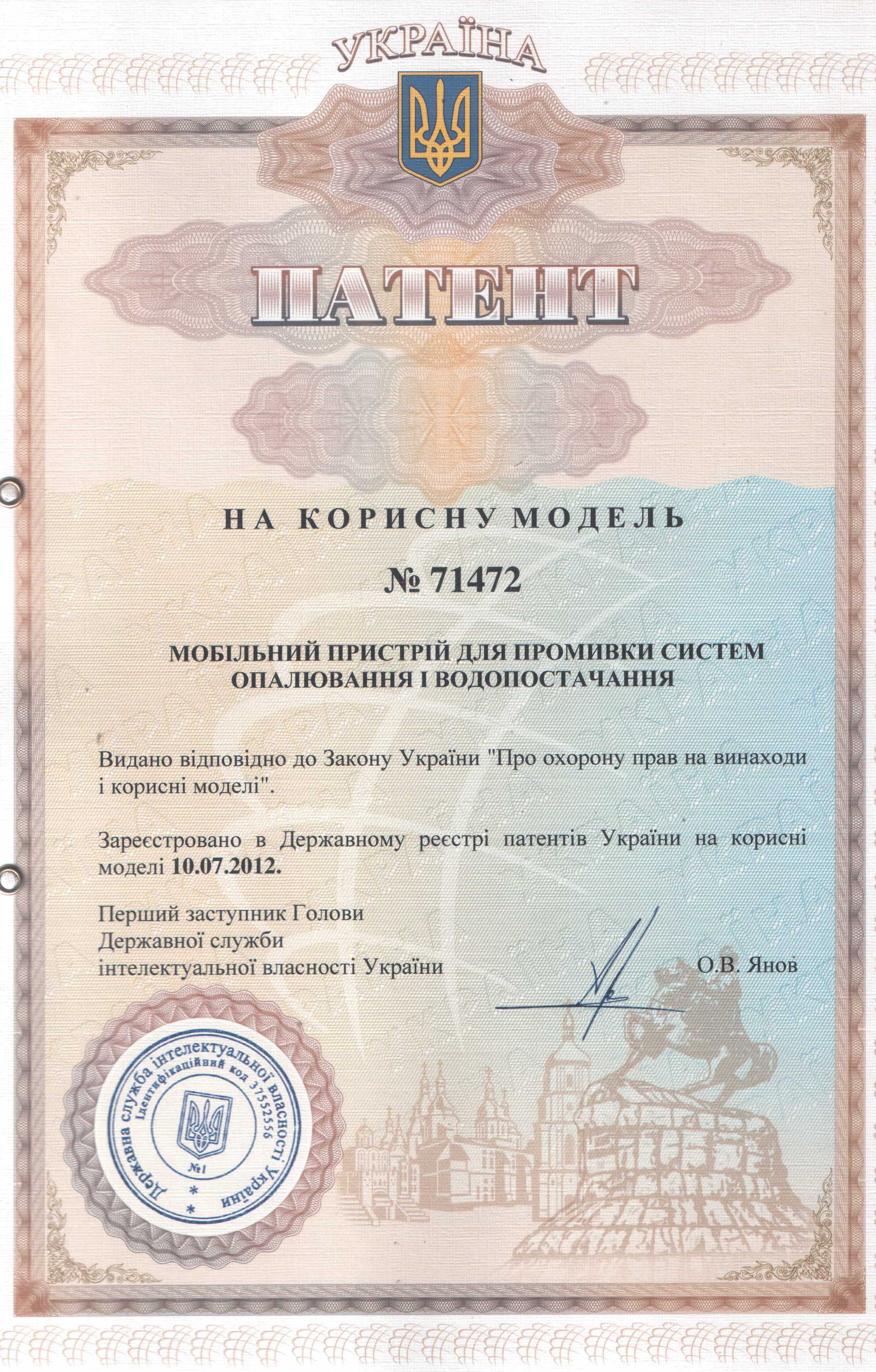 УКРАЇНА

ПАТЕНТ

НА КОРИСНУ МОДЕЛЬ

№ 71472

МОБІЛЬНИЙ ПРИСТРІЙ ДЛЯ ПРОМИВКИ СИСТЕМ ОПАЛЮВАННЯ І ВОДОПОСТАЧАННЯ

Видано відповідно до Закону України "Про охорону прав на винаходи і корисні моделі".

Зареєстровано в Державному реєстрі патентів України на корисні моделі 10.07.2012.

Перший заступник Голови
Державної служби
інтелектуальної власності України

О.В. Янов

Державна служба інтелектуальної власності України
Ідентифікаційний код 37552556
№1